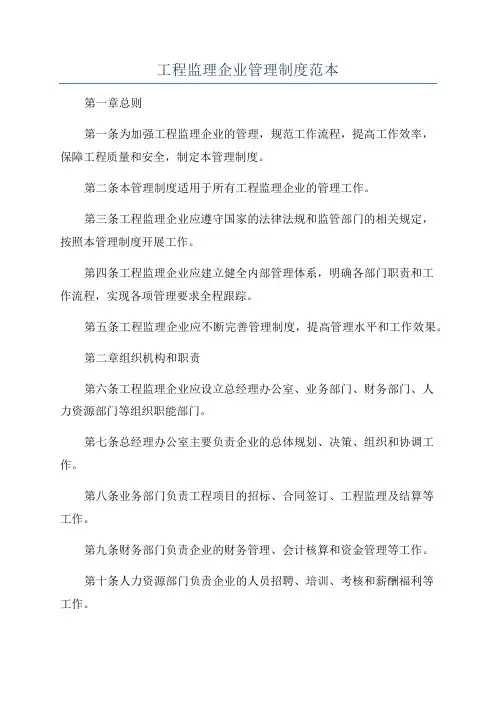 工程监理企业管理制度范本

第一章总则

第一条为加强工程监理企业的管理，规范工作流程，提高工作效率，保障工程质量和安全，制定本管理制度。

第二条本管理制度适用于所有工程监理企业的管理工作。

第三条工程监理企业应遵守国家的法律法规和监管部门的相关规定，按照本管理制度开展工作。

第四条工程监理企业应建立健全内部管理体系，明确各部门职责和工作流程，实现各项管理要求全程跟踪。

第五条工程监理企业应不断完善管理制度，提高管理水平和工作效果。

第二章组织机构和职责

第六条工程监理企业应设立总经理办公室、业务部门、财务部门、人力资源部门等组织职能部门。

第七条总经理办公室主要负责企业的总体规划、决策、组织和协调工作。

第八条业务部门负责工程项目的招标、合同签订、工程监理及结算等工作。

第九条财务部门负责企业的财务管理、会计核算和资金管理等工作。

第十条人力资源部门负责企业的人员招聘、培训、考核和薪酬福利等工作。